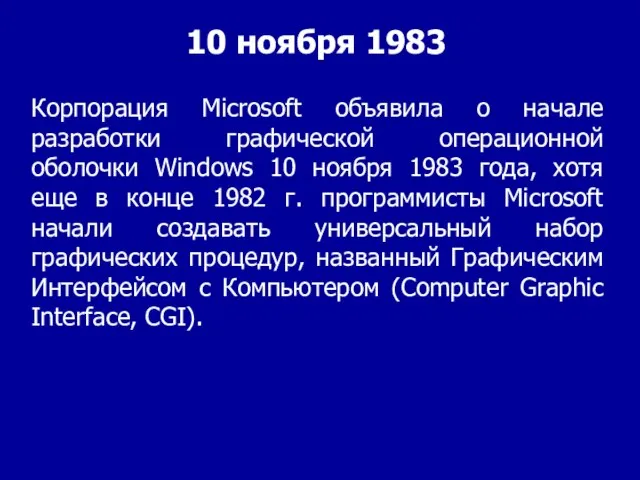 10 ноября 1983

Корпорация Microsoft объявила о начале разработки графической операционной оболочки Windows 10 ноября 1983 года, хотя еще в конце 1982 г. программисты Microsoft начали создавать универсальный набор графических процедур, названный Графическим Интерфейсом с Компьютером (Computer Graphic Interface, CGI).